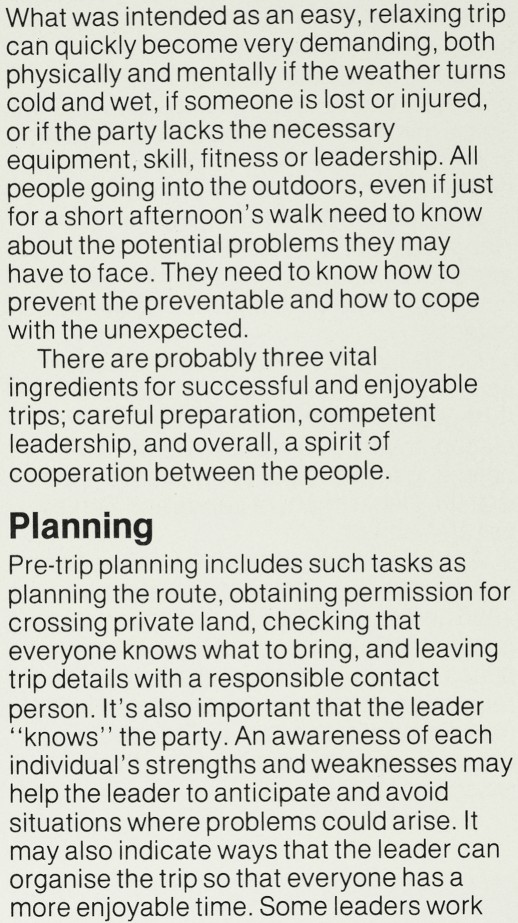 What was intended as an easy, relaxing trip can quickly become very demanding, both physically and mentally if the weather turns cold and wet, if someone is lost or injured, or if the party lacks the necessary equipment, skill, fitness or leadership. All people going into the outdoors, even if just for a short afternoon's walk need to know about the potential problems they may have to face. They need to know how to prevent the preventable and how to cope with the unexpected.

There are probably three vital ingredients for successful and enjoyable trips; careful preparation, competent leadership, and overall, a spirit of cooperation between the people.

Planning

Pre-trip planning includes such tasks as planning the route, obtaining permission for crossing private land, checking that everyone knows what to bring, and leaving trip details with a responsible contact person. It's also important that the leader "knows" the party. An awareness of each individual's strengths and weaknesses may help the leader to anticipate and avoid situations where problems could arise. It may also indicate ways that the leader can organise the trip so that everyone has a more enjoyable time. Some leaders work